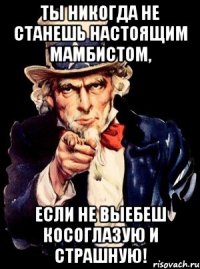 ТЫ НИКОГДА НЕ СТАНЕШЬ НАСТОЯЩИМ МАМБИСТОМ,

ЕСЛИ НЕ ВЫЕБЕШ КОСОГЛАЗУЮ И СТРАШНУЮ!

risovach.ru